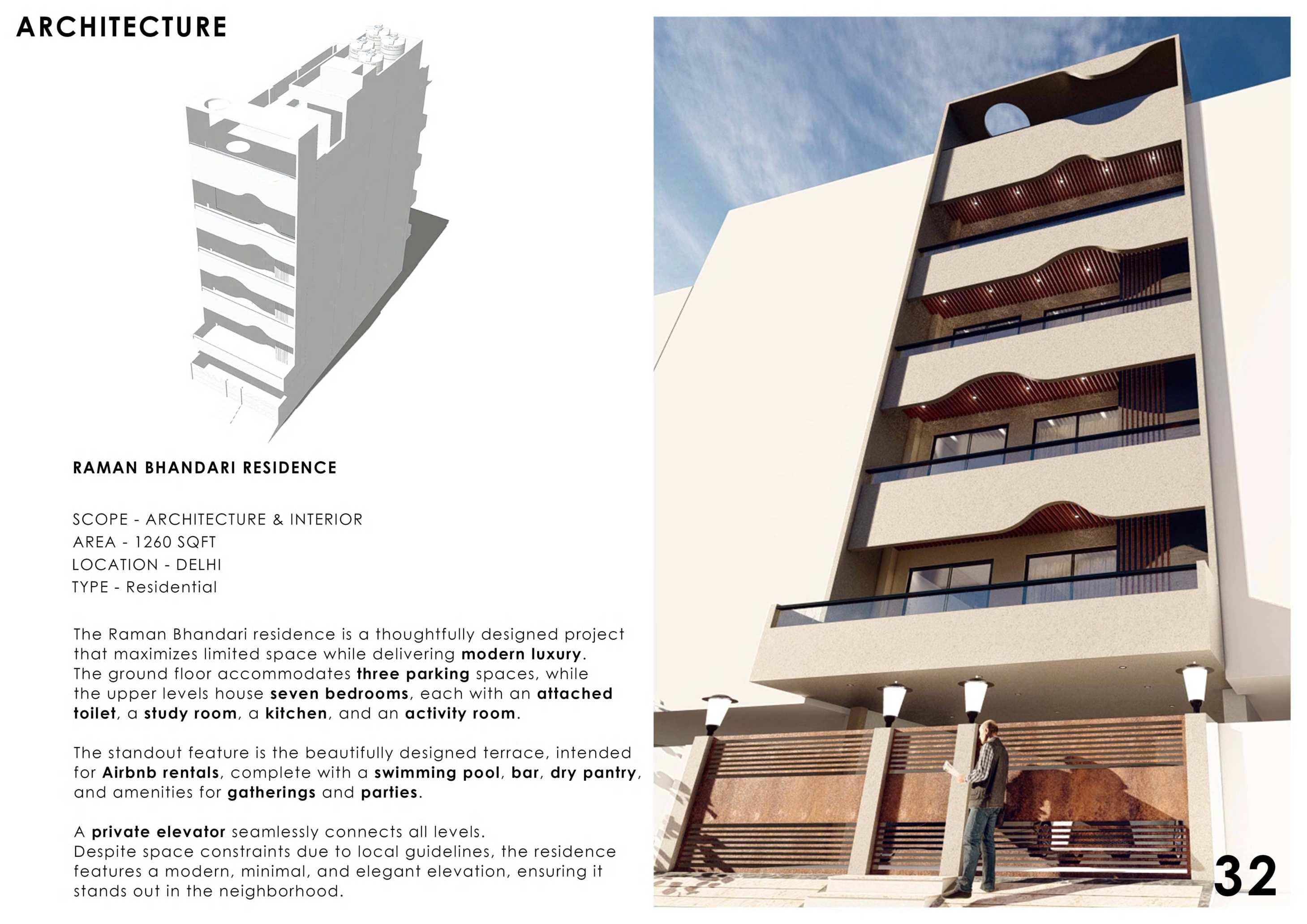 ARCHITECTURE

RAMAN BHANDARI RESIDENCE

SCOPE - ARCHITECTURE & INTERIOR
AREA - 1260 SQFT
LOCATION - DELHI
TYPE - Residential

The Raman Bhandari residence is a thoughtfully designed project that maximizes limited space while delivering modern luxury. The ground floor accommodates three parking spaces, while the upper levels house seven bedrooms, each with an attached toilet, a study room, a kitchen, and an activity room.

The standout feature is the beautifully designed terrace, intended for Airbnb rentals, complete with a swimming pool, bar, dry pantry, and amenities for gatherings and parties.

A private elevator seamlessly connects all levels. Despite space constraints due to local guidelines, the residence features a modern, minimal, and elegant elevation, ensuring it stands out in the neighborhood.

32